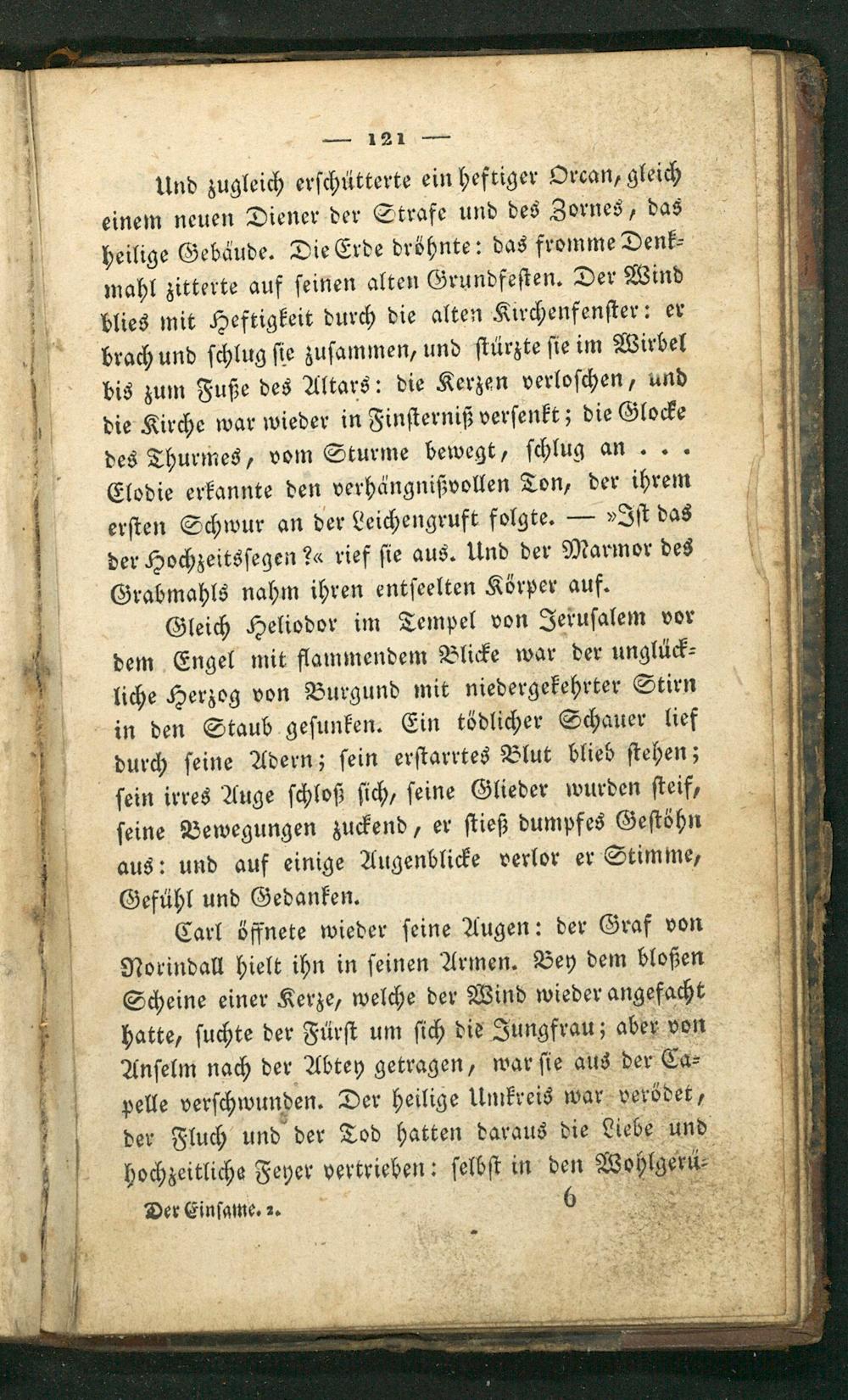 — 121 —

Und zugleich erschütterte ein heftiger Orcan, gleich einem neuen Diener der Strafe und des Zornes, das heilige Gebäude. Die Erde dröhnte: das fromme Denkmahl zitterte auf seinen alten Grundfesten. Der Wind blies mit Heftigkeit durch die alten Kirchenfenster: er brach und schlug sie zusammen, und stürzte sie im Wirbel bis zum Fuße des Altars: die Kerzen verloschen, und die Kirche war wieder in Finsterniß versenkt; die Glocke des Thurmes, vom Sturme bewegt, schlug an . . . Elodie erkannte den verhängnißvollen Ton, der ihrem ersten Schwur an der Leichengruft folgte. — »Ist das der Hochzeitssegen?« rief sie aus. Und der Marmor des Grabmahls nahm ihren entseelten Körper auf.

Gleich Heliodor im Tempel von Jerusalem vor dem Engel mit flammendem Blicke war der unglückliche Herzog von Burgund mit niedergekehrter Stirn in den Staub gesunken. Ein tödlicher Schauer lief durch seine Adern; sein erstarrtes Blut blieb stehen; sein irres Auge schloß sich, seine Glieder wurden steif, seine Bewegungen zuckend, er stieß dumpfes Gestöhn aus: und auf einige Augenblicke verlor er Stimme, Gefühl und Gedanken.

Carl öffnete wieder seine Augen: der Graf von Norindall hielt ihn in seinen Armen. Bey dem bloßen Scheine einer Kerze, welche der Wind wieder angefacht hatte, suchte der Fürst um sich die Jungfrau; aber von Anselm nach der Abtey getragen, war sie aus der Capelle verschwunden. Der heilige Umkreis war verödet, der Fluch und der Tod hatten daraus die Liebe und hochzeitliche Feyer vertrieben: selbst in den Wohlgerü-

Der Einsame. 2. 6